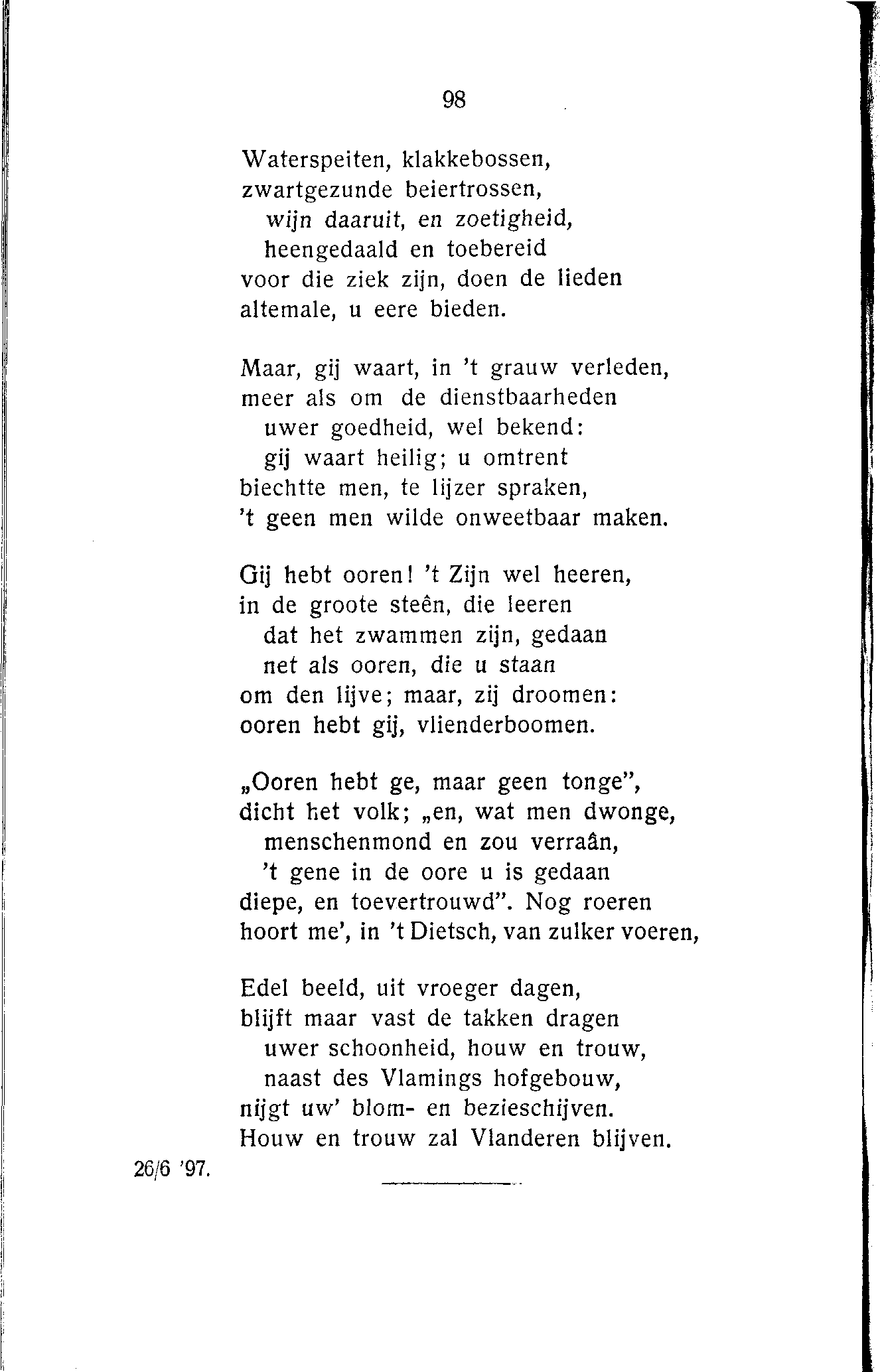 98

Waterspeiten, klakkebossen,
zwartgezunde beiertrossen,
wijn daaruit, en zoetigheid,
heengedaald en toebereid
voor die ziek zijn, doen de lieden
altemale, u eere bieden.

Maar, gij waart, in 't grauw verleden,
meer als om de dienstbaarheden
uwer goedheid, wel bekend:
gij waart heilig; u omtrent
biechtte men, te lijzer spraken,
't geen men wilde onweetbaar maken.

Gij hebt ooren! 't Zijn wel heeren,
in de groote steên, die leeren
dat het zwammen zijn, gedaan
net als ooren, die u staan
om den lijve; maar, zij droomen:
ooren hebt gij, vlienderboomen.

„Ooren hebt ge, maar geen tonge",
dicht het volk; „en, wat men dwonge,
menschenmond en zou verraân,
't gene in de oore u is gedaan
diepe, en toevertrouwd". Nog roeren
hoort me', in 't Dietsch, van zulker voeren,

Edel beeld, uit vroeger dagen,
blijft maar vast de takken dragen
uwer schoonheid, houw en trouw,
naast des Vlamings hofgebouw,
nijgt uw' blom- en bezieschijven.
Houw en trouw zal Vlanderen blijven.

26/6 '97.